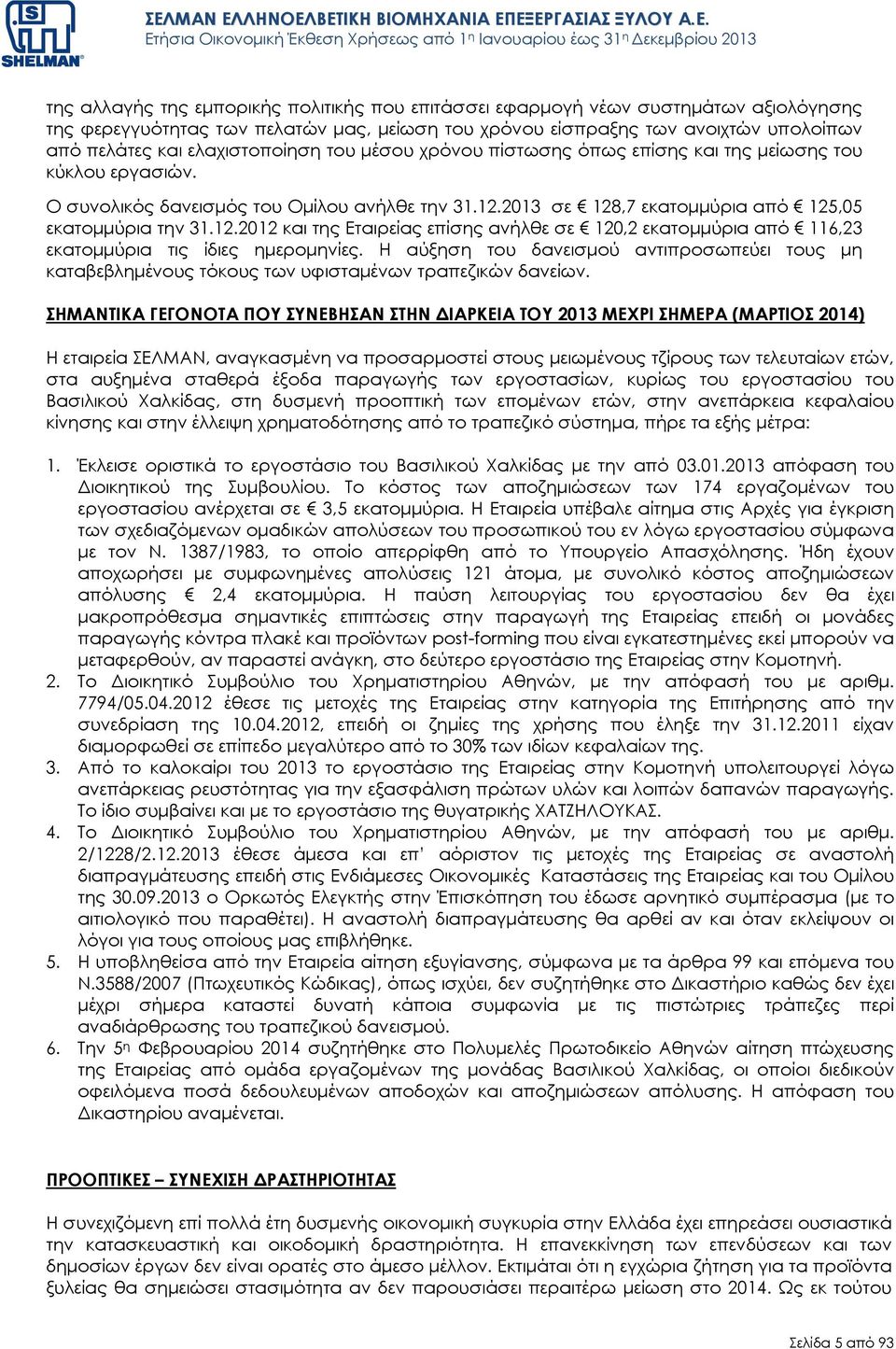 S
SHELMAN

ΣΕΛΜΑΝ ΕΛΛΗΝΟΕΛΒΕΤΙΚΗ ΒΙΟΜΗΧΑΝΙΑ ΕΠΕΞΕΡΓΑΣΙΑΣ ΞΥΛΟΥ Α.Ε.
Ετήσια Οικονομική Έκθεση Χρήσεως από 1η Ιανουαρίου έως 31η Δεκεμβρίου 2013

της αλλαγής της εμπορικής πολιτικής που επιτάσσει εφαρμογή νέων συστημάτων αξιολόγησης της φερεγγυότητας των πελατών μας, μείωση του χρόνου είσπραξης των ανοιχτών υπολοίπων από πελάτες και ελαχιστοποίηση του μέσου χρόνου πίστωσης όπως επίσης και της μείωσης του κύκλου εργασιών.

Ο συνολικός δανεισμός του Ομίλου ανήλθε την 31.12.2013 σε € 128,7 εκατομμύρια από € 125,05 εκατομμύρια την 31.12.2012 και της Εταιρείας επίσης ανήλθε σε € 120,2 εκατομμύρια από € 116,23 εκατομμύρια τις ίδιες ημερομηνίες. Η αύξηση του δανεισμού αντιπροσωπεύει τους μη καταβεβλημένους τόκους των υφισταμένων τραπεζικών δανείων.

ΣΗΜΑΝΤΙΚΑ ΓΕΓΟΝΟΤΑ ΠΟΥ ΣΥΝΕΒΗΣΑΝ ΣΤΗΝ ΔΙΑΡΚΕΙΑ ΤΟΥ 2013 ΜΕΧΡΙ ΣΗΜΕΡΑ (ΜΑΡΤΙΟΣ 2014)

Η εταιρεία ΣΕΛΜΑΝ, αναγκασμένη να προσαρμοστεί στους μειωμένους τζίρους των τελευταίων ετών, στα αυξημένα σταθερά έξοδα παραγωγής των εργοστασίων, κυρίως του εργοστασίου του Βασιλικού Χαλκίδας, στη δυσμενή προοπτική των επομένων ετών, στην ανεπάρκεια κεφαλαίου κίνησης και στην έλλειψη χρηματοδότησης από το τραπεζικό σύστημα, πήρε τα εξής μέτρα:

1. Έκλεισε οριστικά το εργοστάσιο του Βασιλικού Χαλκίδας με την από 03.01.2013 απόφαση του Διοικητικού της Συμβουλίου. Το κόστος των αποζημιώσεων των 174 εργαζομένων του εργοστασίου ανέρχεται σε € 3,5 εκατομμύρια. Η Εταιρεία υπέβαλε αίτημα στις Αρχές για έγκριση των σχεδιαζόμενων ομαδικών απολύσεων του προσωπικού του εν λόγω εργοστασίου σύμφωνα με τον Ν. 1387/1983, το οποίο απερρίφθη από το Υπουργείο Απασχόλησης. Ήδη έχουν αποχωρήσει με συμφωνημένες απολύσεις 121 άτομα, με συνολικό κόστος αποζημιώσεων απόλυσης € 2,4 εκατομμύρια. Η παύση λειτουργίας του εργοστασίου δεν θα έχει μακροπρόθεσμα σημαντικές επιπτώσεις στην παραγωγή της Εταιρείας επειδή οι μονάδες παραγωγής κόντρα πλακέ και προϊόντων post-forming που είναι εγκατεστημένες εκεί μπορούν να μεταφερθούν, αν παραστεί ανάγκη, στο δεύτερο εργοστάσιο της Εταιρείας στην Κομοτηνή.
2. Το Διοικητικό Συμβούλιο του Χρηματιστηρίου Αθηνών, με την απόφασή του με αριθμ. 7794/05.04.2012 έθεσε τις μετοχές της Εταιρείας στην κατηγορία της Επιτήρησης από την συνεδρίαση της 10.04.2012, επειδή οι ζημίες της χρήσης που έληξε την 31.12.2011 είχαν διαμορφωθεί σε επίπεδο μεγαλύτερο από το 30% των ιδίων κεφαλαίων της.
3. Από το καλοκαίρι του 2013 το εργοστάσιο της Εταιρείας στην Κομοτηνή υπολειτουργεί λόγω ανεπάρκειας ρευστότητας για την εξασφάλιση πρώτων υλών και λοιπών δαπανών παραγωγής. Το ίδιο συμβαίνει και με το εργοστάσιο της θυγατρικής ΧΑΤΖΗΛΟΥΚΑΣ.
4. Το Διοικητικό Συμβούλιο του Χρηματιστηρίου Αθηνών, με την απόφασή του με αριθμ. 2/1228/2.12.2013 έθεσε άμεσα και επ' αόριστον τις μετοχές της Εταιρείας σε αναστολή διαπραγμάτευσης επειδή στις Ενδιάμεσες Οικονομικές Καταστάσεις της Εταιρείας και του Ομίλου της 30.09.2013 ο Ορκωτός Ελεγκτής στην Έπισκόπηση του έδωσε αρνητικό συμπέρασμα (με το αιτιολογικό που παραθέτει). Η αναστολή διαπραγμάτευσης θα αρθεί αν και όταν εκλείψουν οι λόγοι για τους οποίους μας επιβλήθηκε.
5. Η υποβληθείσα από την Εταιρεία αίτηση εξυγίανσης, σύμφωνα με τα άρθρα 99 και επόμενα του Ν.3588/2007 (Πτωχευτικός Κώδικας), όπως ισχύει, δεν συζητήθηκε στο Δικαστήριο καθώς δεν έχει μέχρι σήμερα καταστεί δυνατή κάποια συμφωνία με τις πιστώτριες τράπεζες περί αναδιάρθρωσης του τραπεζικού δανεισμού.
6. Την 5η Φεβρουαρίου 2014 συζητήθηκε στο Πολυμελές Πρωτοδικείο Αθηνών αίτηση πτώχευσης της Εταιρείας από ομάδα εργαζομένων της μονάδας Βασιλικού Χαλκίδας, οι οποίοι διεκδικούν οφειλόμενα ποσά δεδουλευμένων αποδοχών και αποζημιώσεων απόλυσης. Η απόφαση του Δικαστηρίου αναμένεται.

ΠΡΟΟΠΤΙΚΕΣ – ΣΥΝΕΧΙΣΗ ΔΡΑΣΤΗΡΙΟΤΗΤΑΣ

Η συνεχιζόμενη επί πολλά έτη δυσμενής οικονομική συγκυρία στην Ελλάδα έχει επηρεάσει ουσιαστικά την κατασκευαστική και οικοδομική δραστηριότητα. Η επανεκκίνηση των επενδύσεων και των δημοσίων έργων δεν είναι ορατές στο άμεσο μέλλον. Εκτιμάται ότι η εγχώρια ζήτηση για τα προϊόντα ξυλείας θα σημειώσει στασιμότητα αν δεν παρουσιάσει περαιτέρω μείωση στο 2014. Ως εκ τούτου

Σελίδα 5 από 93